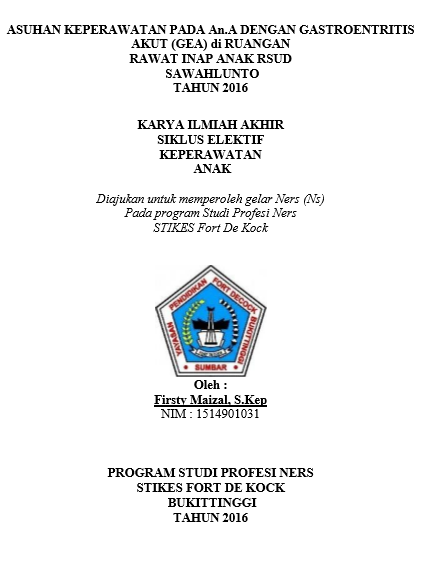 ASUHAN KEPERAWATAN PADA An.A DENGAN GASTROENTRITIS AKUT (GEA) di RUANGAN RAWAT INAP ANAK RSUD SAWAHLUNTO TAHUN 2016

KARYA ILMIAH AKHIR SIKLUS ELEKTIF KEPERAWATAN ANAK

Diajukan untuk memperoleh gelar Ners (Ns) Pada program Studi Profesi Ners STIKES Fort De Kock

YAYASAN PENDIDIKAN FORT DECOCK BUKITTINGGI
SUMBAR

Oleh :
Firsty Maizal, S.Kep
NIM : 1514901031

PROGRAM STUDI PROFESI NERS
STIKES FORT DE KOCK
BUKITTINGGI
TAHUN 2016